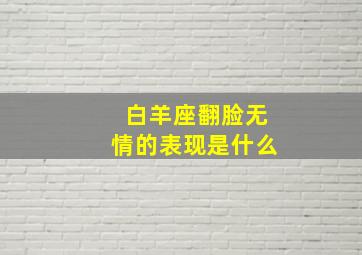 白羊座翻脸无情的表现是什么